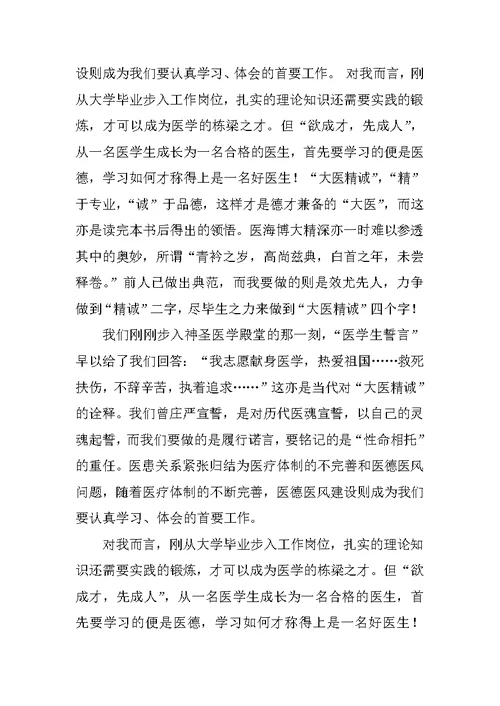 设则成为我们要认真学习、体会的首要工作。 对我而言，刚从大学毕业步入工作岗位，扎实的理论知识还需要实践的锻炼，才可以成为医学的栋梁之才。但“欲成才，先成人”，从一名医学生成长为一名合格的医生，首先要学习的便是医德，学习如何才称得上是一名好医生！“大医精诚”，“精”于专业，“诚”于品德，这样才是德才兼备的“大医”，而这亦是读完本书后得出的领悟。医海博大精深亦一时难以参透其中的奥妙，所谓“青衿之岁，高尚兹典，白首之年，未尝释卷。”前人已做出典范，而我要做的则是效尤先人，力争做到“精诚”二字，尽毕生之力来做到“大医精诚”四个字！

我们刚刚步入神圣医学殿堂的那一刻，“医学生誓言”早以给了我们回答：“我志愿献身医学，热爱祖国……救死扶伤，不辞辛苦，执着追求……”这亦是当代对“大医精诚”的诠释。我们曾庄严宣誓，是对历代医魂宣誓，以自己的灵魂起誓，而我们要做的是履行诺言，要铭记的是“性命相托”的重任。医患关系紧张归结为医疗体制的不完善和医德医风问题，随着医疗体制的不断完善，医德医风建设则成为我们要认真学习、体会的首要工作。

对我而言，刚从大学毕业步入工作岗位，扎实的理论知识还需要实践的锻炼，才可以成为医学的栋梁之才。但“欲成才，先成人”，从一名医学生成长为一名合格的医生，首先要学习的便是医德，学习如何才称得上是一名好医生！